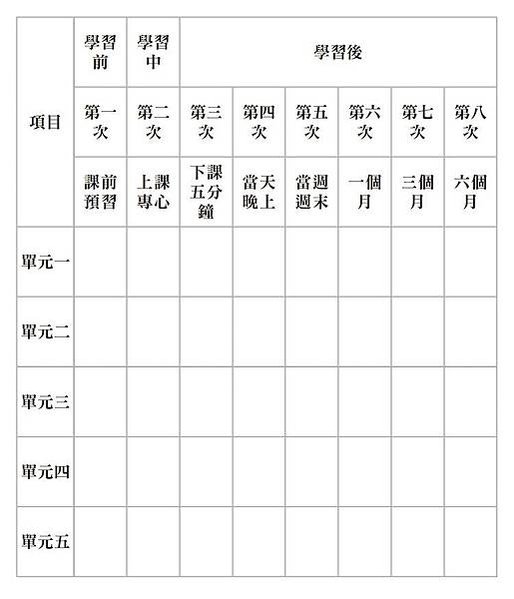 | 項目 | 學習前 | 學習中 | 學習後 | | | | | |
|---|---|---|---|---|---|---|---|---|
| | 第一次 | 第二次 | 第三次 | 第四次 | 第五次 | 第六次 | 第七次 | 第八次 |
| | 課前預習 | 上課專心 | 下課五分鐘 | 當天晚上 | 當週週末 | 一個月 | 三個月 | 六個月 |
| 單元一 | | | | | | | | |
| 單元二 | | | | | | | | |
| 單元三 | | | | | | | | |
| 單元四 | | | | | | | | |
| 單元五 | | | | | | | | |